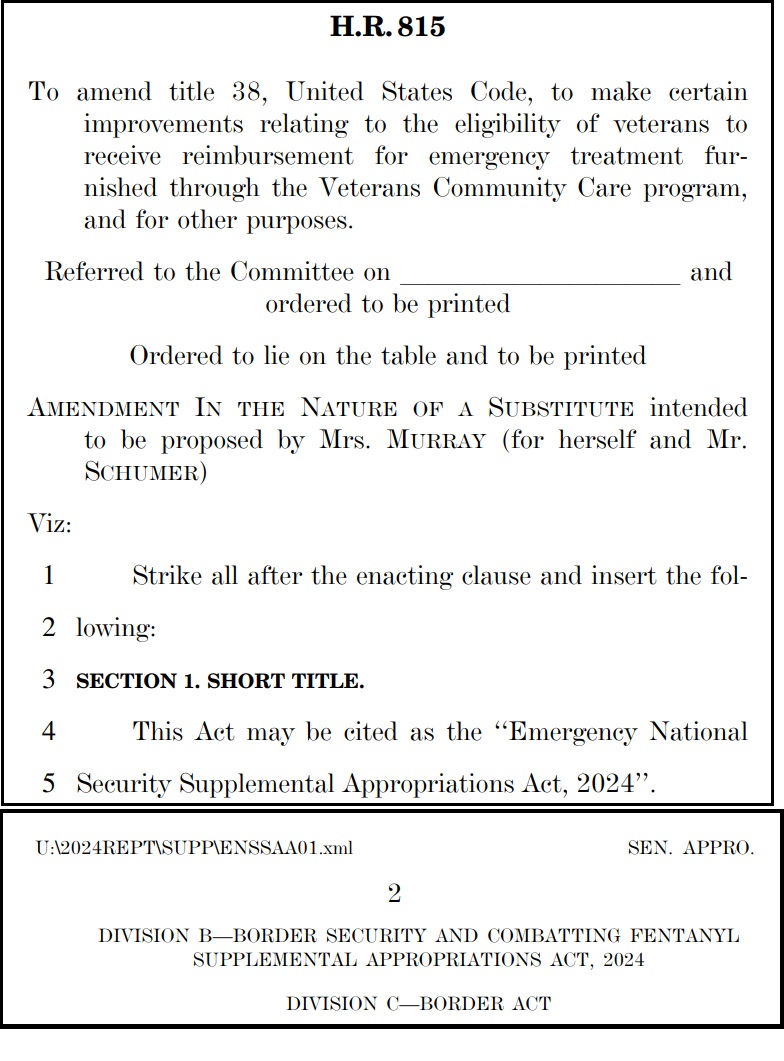 H.R. 815

To amend title 38, United States Code, to make certain improvements relating to the eligibility of veterans to receive reimbursement for emergency treatment furnished through the Veterans Community Care program, and for other purposes.

Referred to the Committee on ____________________ and ordered to be printed

Ordered to lie on the table and to be printed

AMENDMENT IN THE NATURE OF A SUBSTITUTE intended to be proposed by Mrs. MURRAY (for herself and Mr. SCHUMER)

Viz:

1 Strike all after the enacting clause and insert the fol-

2 lowing:

3 SECTION 1. SHORT TITLE.

4 This Act may be cited as the "Emergency National

5 Security Supplemental Appropriations Act, 2024".

U:\2024REPT\SUPP\ENSSAA01.xml SEN. APPRO.

2

DIVISION B—BORDER SECURITY AND COMBATTING FENTANYL SUPPLEMENTAL APPROPRIATIONS ACT, 2024

DIVISION C—BORDER ACT